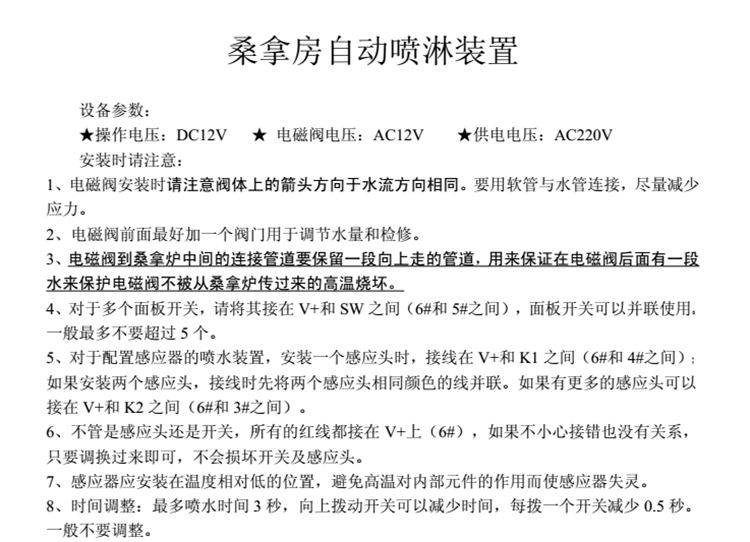 桑拿房自动喷淋装置

设备参数：

★操作电压：DC12V ★ 电磁阀电压：AC12V ★供电电压：AC220V

安装时请注意：

1、电磁阀安装时请注意阀体上的箭头方向于水流方向相同。要用软管与水管连接，尽量减少应力。

2、电磁阀前面最好加一个阀门用于调节水量和检修。

3、电磁阀到桑拿炉中间的连接管道要保留一段向上走的管道，用来保证在电磁阀后面有一段水来保护电磁阀不被从桑拿炉传过来的高温烧坏。

4、对于多个面板开关，请将其接在 V+和 SW 之间（6#和 5#之间），面板开关可以并联使用，一般最多不要超过 5 个。

5、对于配置感应器的喷水装置，安装一个感应头时，接线在 V+和 K1 之间（6#和 4#之间）；如果安装两个感应头，接线时先将两个感应头相同颜色的线并联。如果有更多的感应头可以接在 V+和 K2 之间（6#和 3#之间）。

6、不管是感应头还是开关，所有的红线都接在 V+上（6#），如果不小心接错也没有关系，只要调换过来即可，不会损坏开关及感应头。

7、感应器应安装在温度相对低的位置，避免高温对内部元件的作用而使感应器失灵。

8、时间调整：最多喷水时间 3 秒，向上拨动开关可以减少时间，每拨一个开关减少 0.5 秒。一般不要调整。